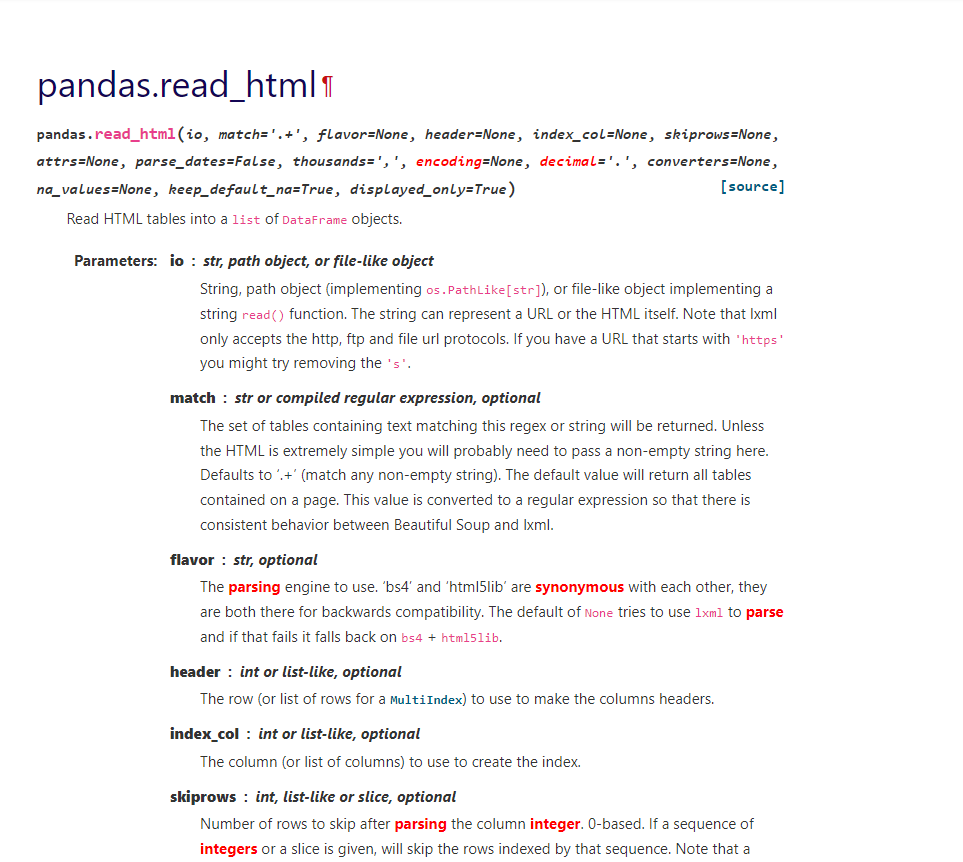 pandas.read_html¶

pandas.read_html(io, match='.+', flavor=None, header=None, index_col=None, skiprows=None, attrs=None, parse_dates=False, thousands=',', encoding=None, decimal='.', converters=None, na_values=None, keep_default_na=True, displayed_only=True) [source]

Read HTML tables into a list of DataFrame objects.

Parameters: io : str, path object, or file-like object

String, path object (implementing os.PathLike[str]), or file-like object implementing a string read() function. The string can represent a URL or the HTML itself. Note that lxml only accepts the http, ftp and file url protocols. If you have a URL that starts with 'https' you might try removing the 's'.

match : str or compiled regular expression, optional

The set of tables containing text matching this regex or string will be returned. Unless the HTML is extremely simple you will probably need to pass a non-empty string here. Defaults to '.+' (match any non-empty string). The default value will return all tables contained on a page. This value is converted to a regular expression so that there is consistent behavior between Beautiful Soup and lxml.

flavor : str, optional

The parsing engine to use. 'bs4' and 'html5lib' are synonymous with each other, they are both there for backwards compatibility. The default of None tries to use lxml to parse and if that fails it falls back on bs4 + html5lib.

header : int or list-like, optional

The row (or list of rows for a MultiIndex) to use to make the columns headers.

index_col : int or list-like, optional

The column (or list of columns) to use to create the index.

skiprows : int, list-like or slice, optional

Number of rows to skip after parsing the column integer. 0-based. If a sequence of integers or a slice is given, will skip the rows indexed by that sequence. Note that a